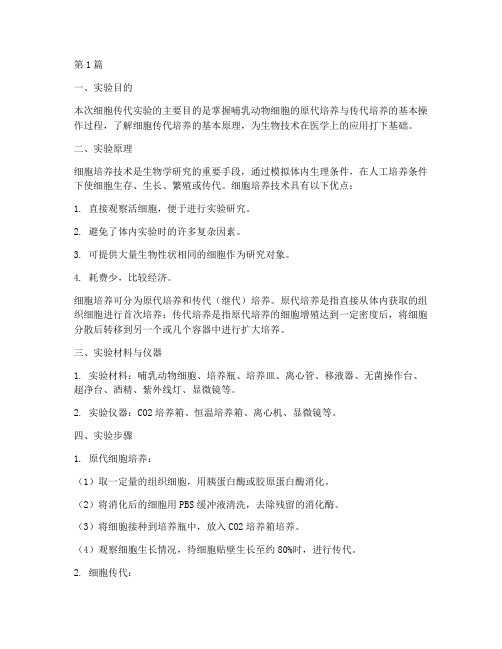 第1篇

一、实验目的

本次细胞传代实验的主要目的是掌握哺乳动物细胞的原代培养与传代培养的基本操作过程，了解细胞传代培养的基本原理，为生物技术在医学上的应用打下基础。

二、实验原理

细胞培养技术是生物学研究的重要手段，通过模拟体内生理条件，在人工培养条件下使细胞生存、生长、繁殖或传代。细胞培养技术具有以下优点：

1. 直接观察活细胞，便于进行实验研究。

2. 避免了体内实验时的许多复杂因素。

3. 可提供大量生物性状相同的细胞作为研究对象。

4. 耗费少，比较经济。

细胞培养可分为原代培养和传代（继代）培养。原代培养是指直接从体内获取的组织细胞进行首次培养；传代培养是指原代培养的细胞增殖达到一定密度后，将细胞分散后转移到另一个或几个容器中进行扩大培养。

三、实验材料与仪器

1. 实验材料：哺乳动物细胞、培养瓶、培养皿、离心管、移液器、无菌操作台、超净台、酒精、紫外线灯、显微镜等。

2. 实验仪器：CO2培养箱、恒温培养箱、离心机、显微镜等。

四、实验步骤

1. 原代细胞培养：

（1）取一定量的组织细胞，用胰蛋白酶或胶原蛋白酶消化。

（2）将消化后的细胞用PBS缓冲液清洗，去除残留的消化酶。

（3）将细胞接种到培养瓶中，放入CO2培养箱培养。

（4）观察细胞生长情况，待细胞贴壁生长至约80%时，进行传代。

2. 细胞传代：